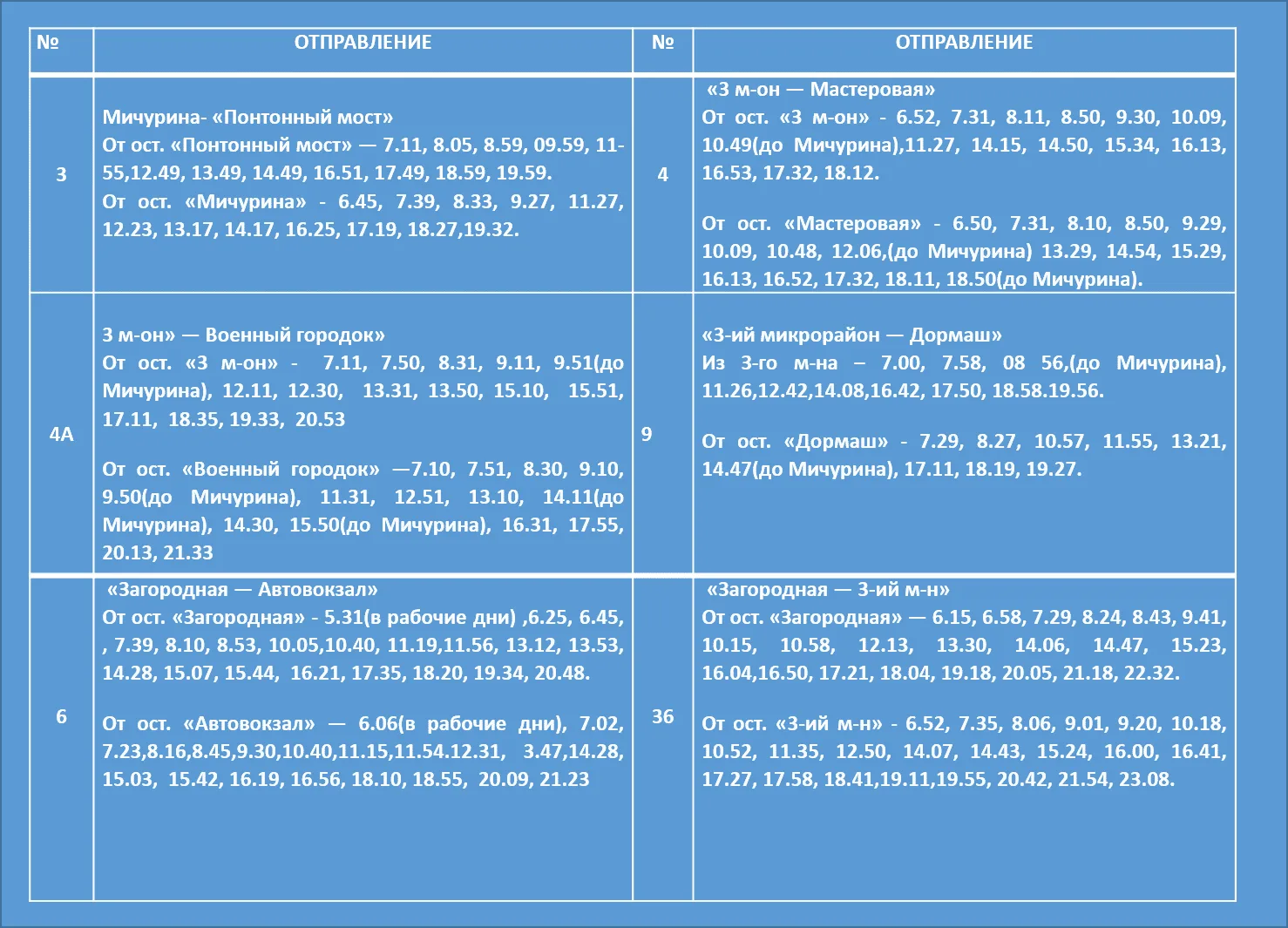 | № | ОТПРАВЛЕНИЕ | № | ОТПРАВЛЕНИЕ |
|---|---|---|---|
| 3 | Мичурина- «Понтонный мост» От ост. «Понтонный мост» — 7.11, 8.05, 8.59, 09.59, 11-55,12.49, 13.49, 14.49, 16.51, 17.49, 18.59, 19.59. От ост. «Мичурина» - 6.45, 7.39, 8.33, 9.27, 11.27, 12.23, 13.17, 14.17, 16.25, 17.19, 18.27,19.32. | 4 | «3 м-он — Мастеровая» От ост. «3 м-он» - 6.52, 7.31, 8.11, 8.50, 9.30, 10.09, 10.49(до Мичурина),11.27, 14.15, 14.50, 15.34, 16.13, 16.53, 17.32, 18.12. От ост. «Мастеровая» - 6.50, 7.31, 8.10, 8.50, 9.29, 10.09, 10.48, 12.06,(до Мичурина) 13.29, 14.54, 15.29, 16.13, 16.52, 17.32, 18.11, 18.50(до Мичурина). |
| 4А | 3 м-он» — Военный городок» От ост. «3 м-он» - 7.11, 7.50, 8.31, 9.11, 9.51(до Мичурина), 12.11, 12.30, 13.31, 13.50, 15.10, 15.51, 17.11, 18.35, 19.33, 20.53 От ост. «Военный городок» —7.10, 7.51, 8.30, 9.10, 9.50(до Мичурина), 11.31, 12.51, 13.10, 14.11(до Мичурина), 14.30, 15.50(до Мичурина), 16.31, 17.55, 20.13, 21.33 | 9 | «3-ий микрорайон — Дормаш» Из 3-го м-на – 7.00, 7.58, 08 56,(до Мичурина), 11.26,12.42,14.08,16.42, 17.50, 18.58.19.56. От ост. «Дормаш» - 7.29, 8.27, 10.57, 11.55, 13.21, 14.47(до Мичурина), 17.11, 18.19, 19.27. |
| 6 | «Загородная — Автовокзал» От ост. «Загородная» - 5.31(в рабочие дни) ,6.25, 6.45, , 7.39, 8.10, 8.53, 10.05,10.40, 11.19,11.56, 13.12, 13.53, 14.28, 15.07, 15.44, 16.21, 17.35, 18.20, 19.34, 20.48. От ост. «Автовокзал» — 6.06(в рабочие дни), 7.02, 7.23,8.16,8.45,9.30,10.40,11.15,11.54.12.31, 3.47,14.28, 15.03, 15.42, 16.19, 16.56, 18.10, 18.55, 20.09, 21.23 | 36 | «Загородная — 3-ий м-н» От ост. «Загородная» — 6.15, 6.58, 7.29, 8.24, 8.43, 9.41, 10.15, 10.58, 12.13, 13.30, 14.06, 14.47, 15.23, 16.04,16.50, 17.21, 18.04, 19.18, 20.05, 21.18, 22.32. От ост. «3-ий м-н» - 6.52, 7.35, 8.06, 9.01, 9.20, 10.18, 10.52, 11.35, 12.50, 14.07, 14.43, 15.24, 16.00, 16.41, 17.27, 17.58, 18.41,19.11,19.55, 20.42, 21.54, 23.08. |